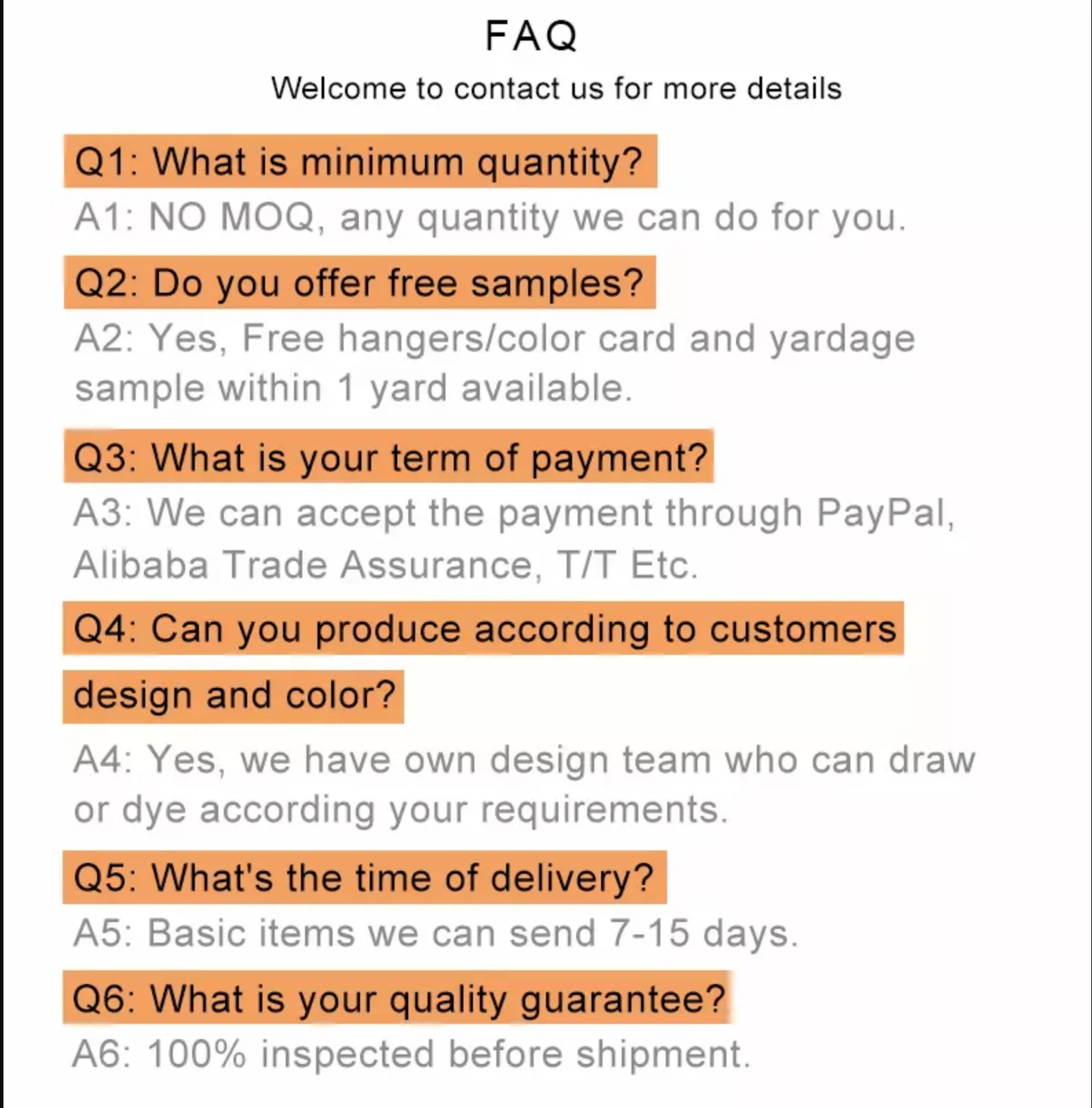 FAQ
Welcome to contact us for more details

Q1: What is minimum quantity?
A1: NO MOQ, any quantity we can do for you.

Q2: Do you offer free samples?
A2: Yes, Free hangers/color card and yardage sample within 1 yard available.

Q3: What is your term of payment?
A3: We can accept the payment through PayPal, Alibaba Trade Assurance, T/T Etc.

Q4: Can you produce according to customers design and color?
A4: Yes, we have own design team who can draw or dye according your requirements.

Q5: What's the time of delivery?
A5: Basic items we can send 7-15 days.

Q6: What is your quality guarantee?
A6: 100% inspected before shipment.